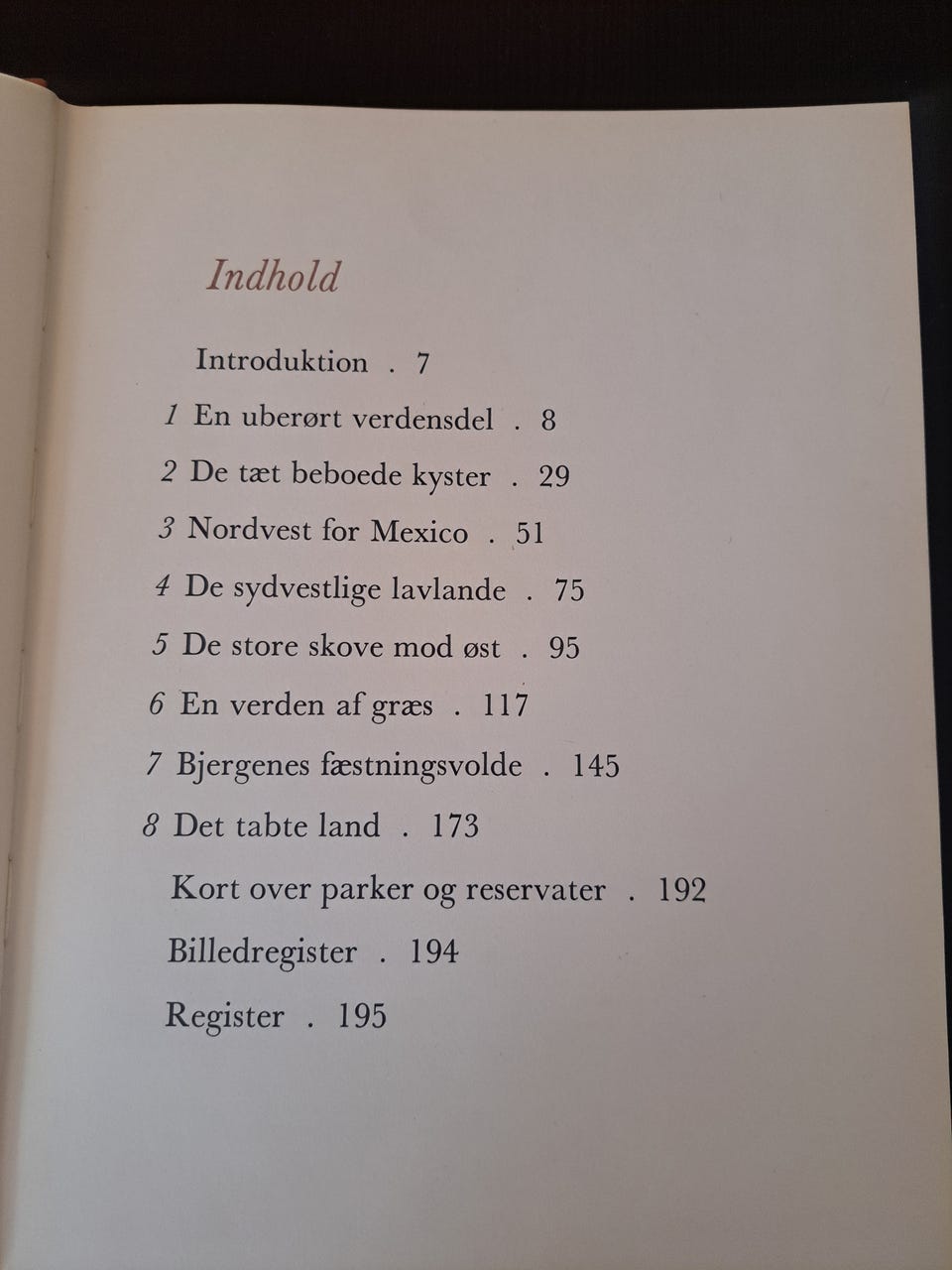 Indhold

Introduktion . 7

1 En uberørt verdensdel . 8

2 De tæt beboede kyster . 29

3 Nordvest for Mexico . 51

4 De sydvestlige lavlande . 75

5 De store skove mod øst . 95

6 En verden af græs . 117

7 Bjergenes fæstningsvolde . 145

8 Det tabte land . 173

Kort over parker og reservater . 192

Billedregister . 194

Register . 195